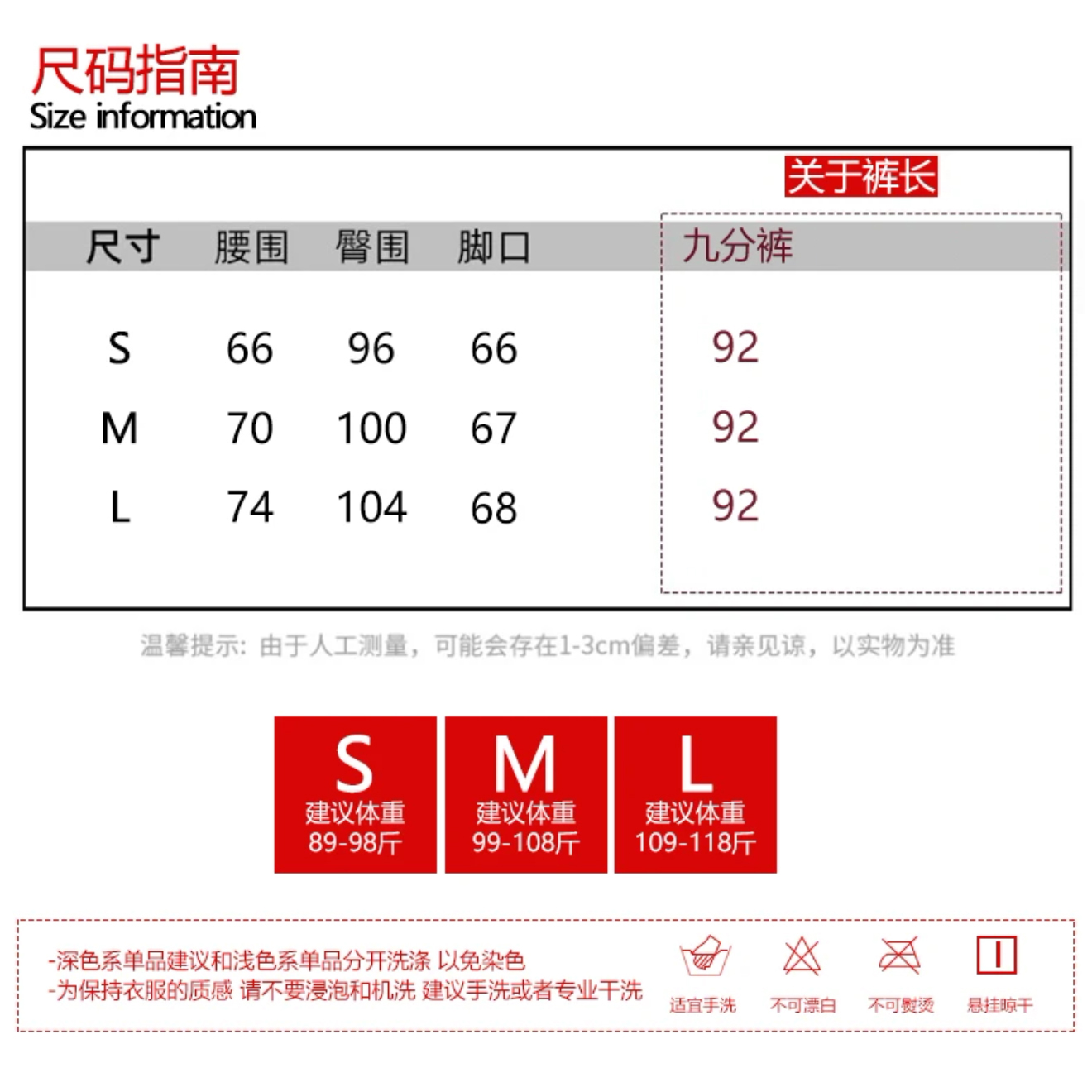 尺码指南
Size information

关于裤长

| 尺寸 | 腰围 | 臀围 | 脚口 | 九分裤 |
|---|---|---|---|---|
| S | 66 | 96 | 66 | 92 |
| M | 70 | 100 | 67 | 92 |
| L | 74 | 104 | 68 | 92 |

温馨提示：由于人工测量，可能会存在1-3cm偏差，请亲见谅，以实物为准

S
建议体重
89-98斤

M
建议体重
99-108斤

L
建议体重
109-118斤

-深色系单品建议和浅色系单品分开洗涤 以免染色
-为保持衣服的质感 请不要浸泡和机洗 建议手洗或者专业干洗

适宜手洗 不可漂白 不可熨烫 悬挂晾干